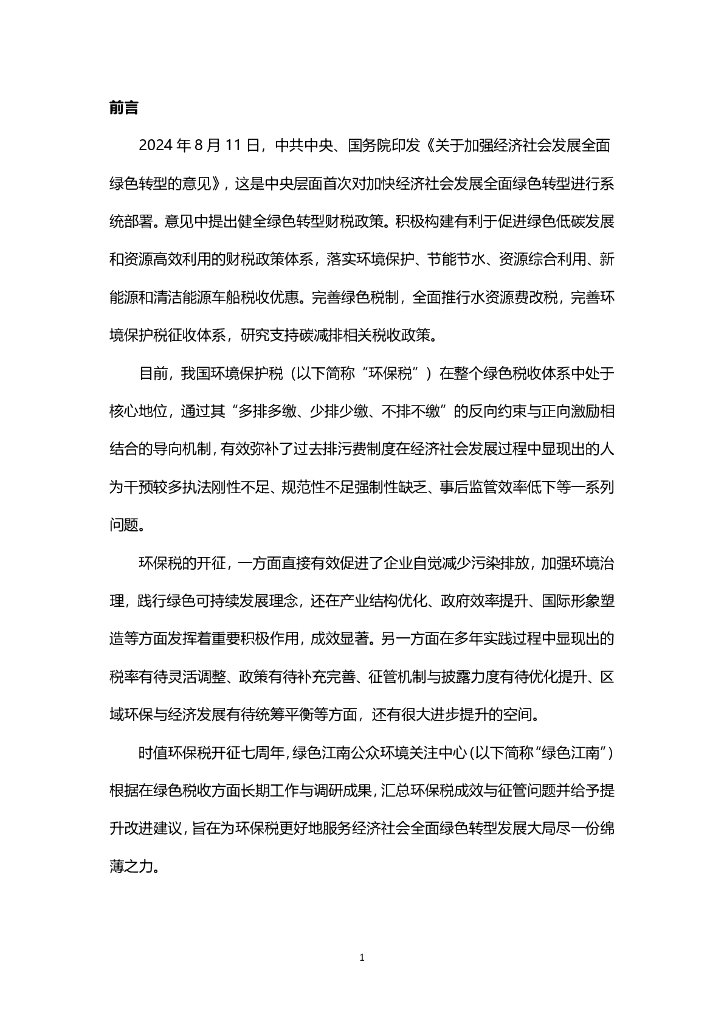 前言

2024 年 8 月 11 日，中共中央、国务院印发《关于加强经济社会发展全面绿色转型的意见》，这是中央层面首次对加快经济社会发展全面绿色转型进行系统部署。意见中提出健全绿色转型财税政策。积极构建有利于促进绿色低碳发展和资源高效利用的财税政策体系，落实环境保护、节能节水、资源综合利用、新能源和清洁能源车船税收优惠。完善绿色税制，全面推行水资源费改税，完善环境保护税征收体系，研究支持碳减排相关税收政策。

目前，我国环境保护税（以下简称“环保税”）在整个绿色税收体系中处于核心地位，通过其“多排多缴、少排少缴、不排不缴”的反向约束与正向激励相结合的导向机制，有效弥补了过去排污费制度在经济社会发展过程中显现出的人为干预较多执法刚性不足、规范性不足强制性缺乏、事后监管效率低下等一系列问题。

环保税的开征，一方面直接有效促进了企业自觉减少污染排放，加强环境治理，践行绿色可持续发展理念，还在产业结构优化、政府效率提升、国际形象塑造等方面发挥着重要积极作用，成效显著。另一方面在多年实践过程中显现出的税率有待灵活调整、政策有待补充完善、征管机制与披露力度有待优化提升、区域环保与经济发展有待统筹平衡等方面，还有很大进步提升的空间。

时值环保税开征七周年，绿色江南公众环境关注中心（以下简称“绿色江南”）根据在绿色税收方面长期工作与调研成果，汇总环保税成效与征管问题并给予提升改进建议，旨在为环保税更好地服务经济社会全面绿色转型发展大局尽一份绵薄之力。

1